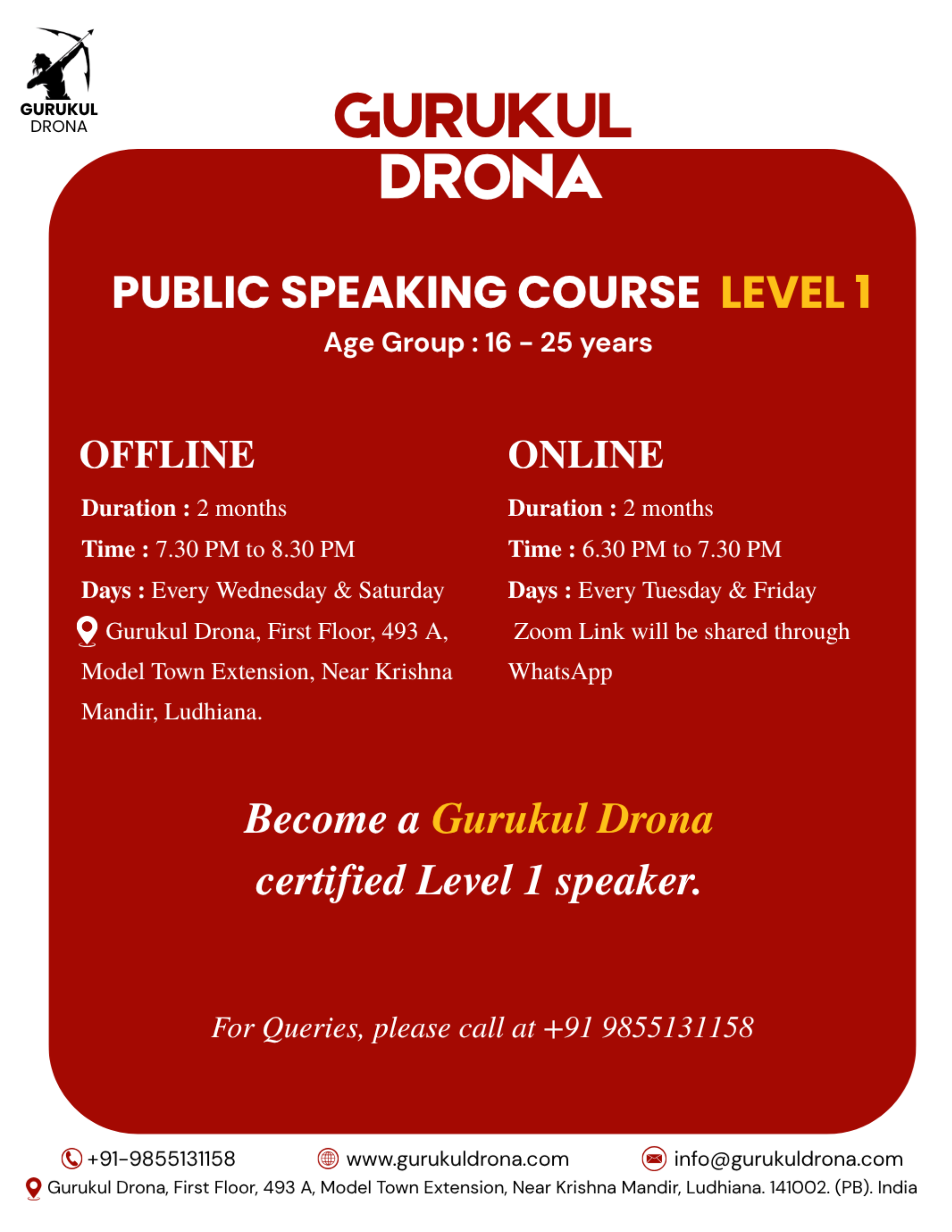 GURUKUL DRONA

GURUKUL DRONA

PUBLIC SPEAKING COURSE LEVEL 1

Age Group : 16 - 25 years

OFFLINE

Duration : 2 months

Time : 7.30 PM to 8.30 PM

Days : Every Wednesday & Saturday

Gurukul Drona, First Floor, 493 A, Model Town Extension, Near Krishna Mandir, Ludhiana.

ONLINE

Duration : 2 months

Time : 6.30 PM to 7.30 PM

Days : Every Tuesday & Friday

Zoom Link will be shared through WhatsApp

Become a Gurukul Drona certified Level 1 speaker.

For Queries, please call at +91 9855131158

+91-9855131158 www.gurukuldrona.com info@gurukuldrona.com

Gurukul Drona, First Floor, 493 A, Model Town Extension, Near Krishna Mandir, Ludhiana. 141002. (PB). India